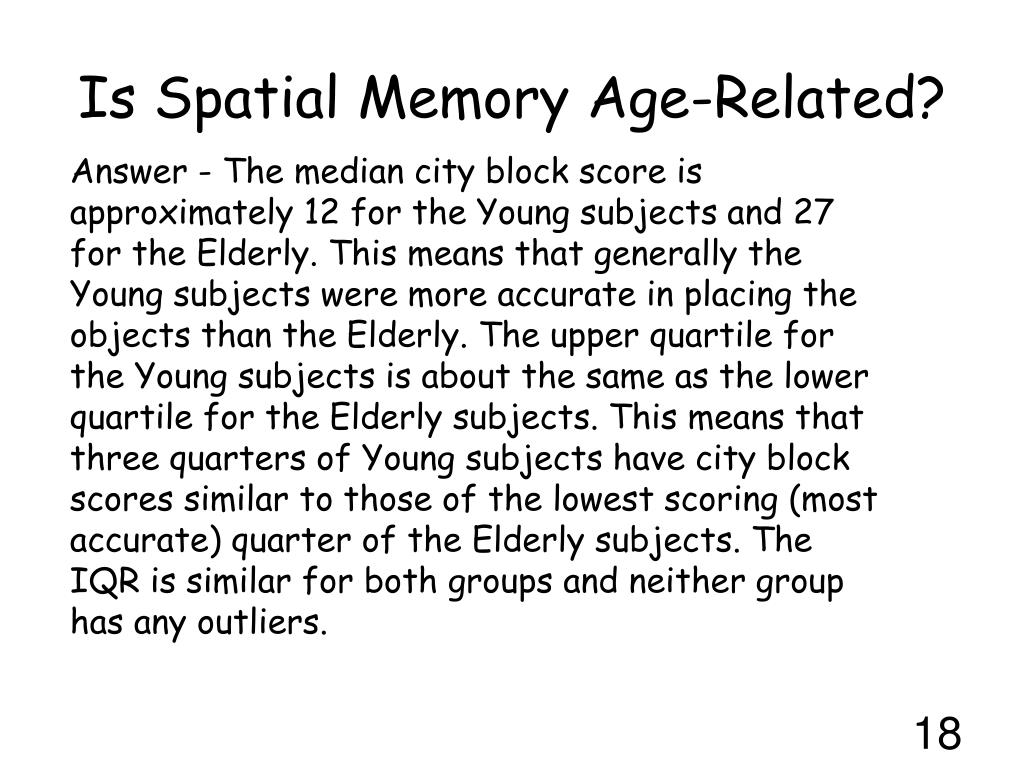 Is Spatial Memory Age-Related?

Answer - The median city block score is approximately 12 for the Young subjects and 27 for the Elderly. This means that generally the Young subjects were more accurate in placing the objects than the Elderly. The upper quartile for the Young subjects is about the same as the lower quartile for the Elderly subjects. This means that three quarters of Young subjects have city block scores similar to those of the lowest scoring (most accurate) quarter of the Elderly subjects. The IQR is similar for both groups and neither group has any outliers.

18